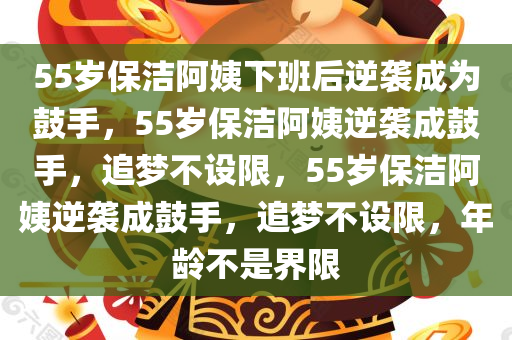 55岁保洁阿姨下班后逆袭成为鼓手，55岁保洁阿姨逆袭成鼓手，追梦不设限，55岁保洁阿姨逆袭成鼓手，追梦不设限，年龄不是界限